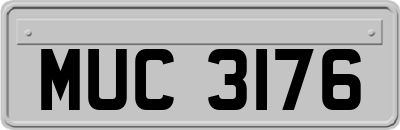 MUC 3176